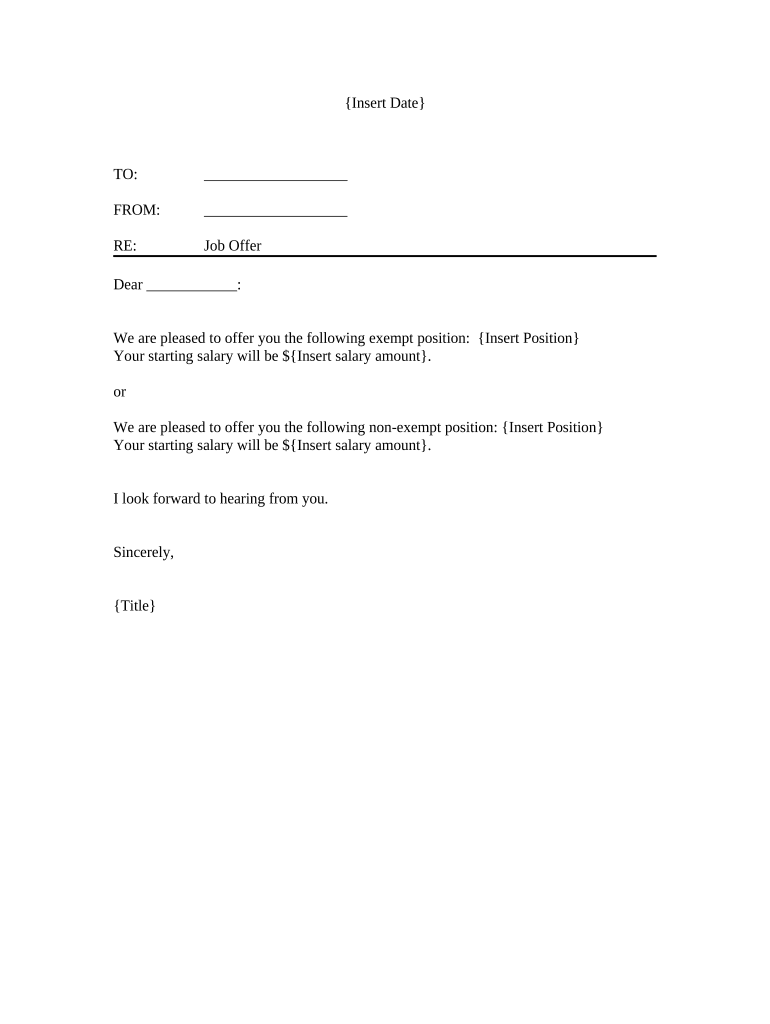 {Insert Date}

TO: ___________________

FROM: ___________________

RE: Job Offer

Dear ____________:

We are pleased to offer you the following exempt position: {Insert Position}
Your starting salary will be \${Insert salary amount}.

or

We are pleased to offer you the following non-exempt position: {Insert Position}
Your starting salary will be \${Insert salary amount}.

I look forward to hearing from you.

Sincerely,

{Title}